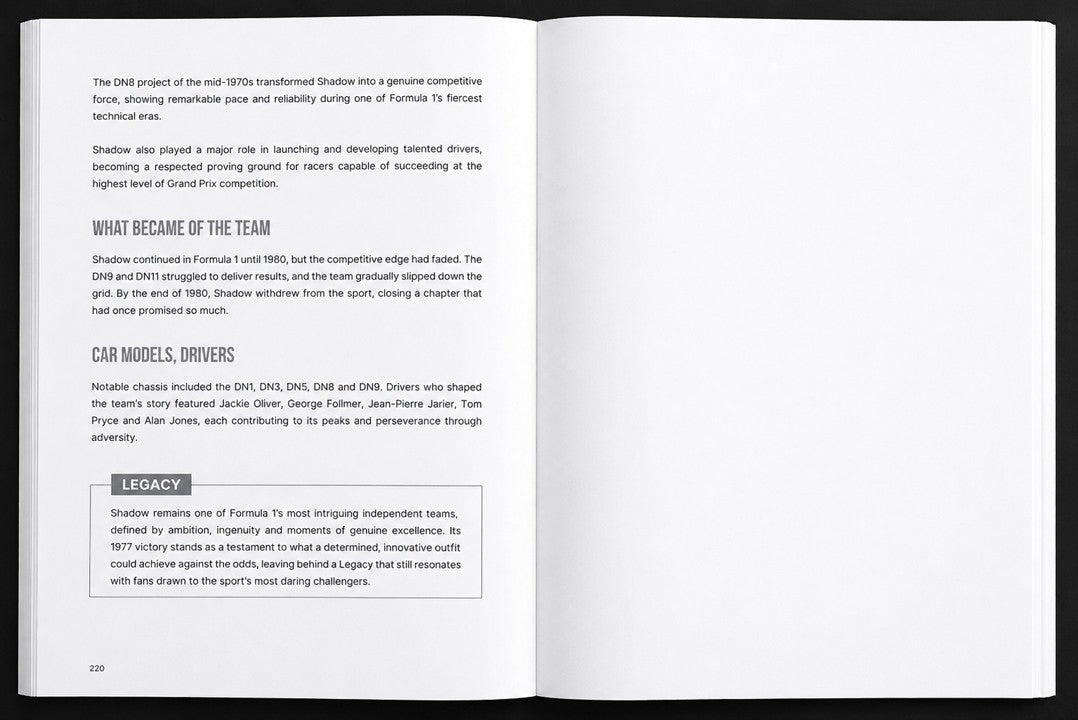 The DN8 project of the mid-1970s transformed Shadow into a genuine competitive force, showing remarkable pace and reliability during one of Formula 1's fiercest technical eras.

Shadow also played a major role in launching and developing talented drivers, becoming a respected proving ground for racers capable of succeeding at the highest level of Grand Prix competition.

WHAT BECAME OF THE TEAM

Shadow continued in Formula 1 until 1980, but the competitive edge had faded. The DN9 and DN11 struggled to deliver results, and the team gradually slipped down the grid. By the end of 1980, Shadow withdrew from the sport, closing a chapter that had once promised so much.

CAR MODELS, DRIVERS

Notable chassis included the DN1, DN3, DN5, DN8 and DN9. Drivers who shaped the team's story featured Jackie Oliver, George Follmer, Jean-Pierre Jarier, Tom Pryce and Alan Jones, each contributing to its peaks and perseverance through adversity.

LEGACY

Shadow remains one of Formula 1's most intriguing independent teams, defined by ambition, ingenuity and moments of genuine excellence. Its 1977 victory stands as a testament to what a determined, innovative outfit could achieve against the odds, leaving behind a Legacy that still resonates with fans drawn to the sport's most daring challengers.

220